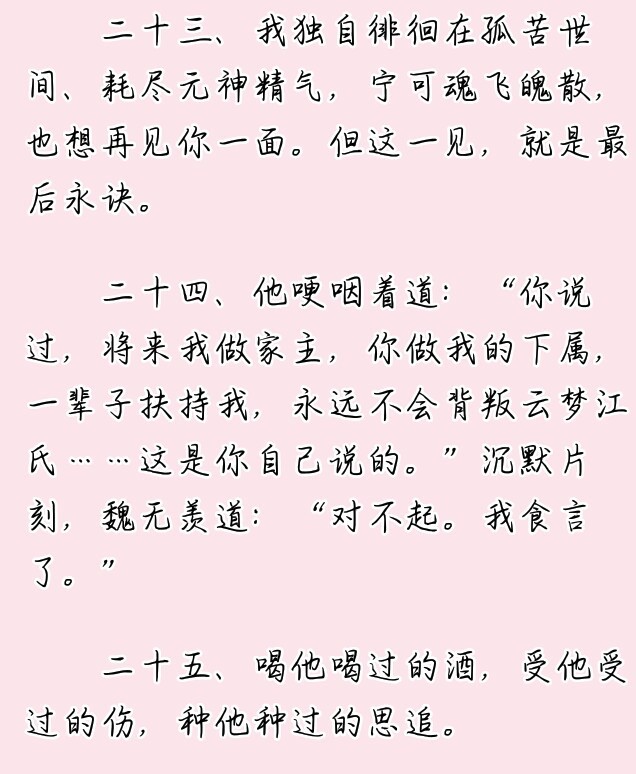 二十三、我独自徘徊在孤苦世间、耗尽元神精气，宁可魂飞魄散，也想再见你一面。但这一见，就是最后永诀。

二十四、他哽咽着道：“你说过，将来我做家主，你做我的下属，一辈子扶持我，永远不会背叛云梦江氏……这是你自己说的。”沉默片刻，魏无羡道：“对不起。我食言了。”

二十五、喝他喝过的酒，受他受过的伤，种他种过的思追。